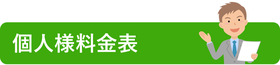 個人様料金表